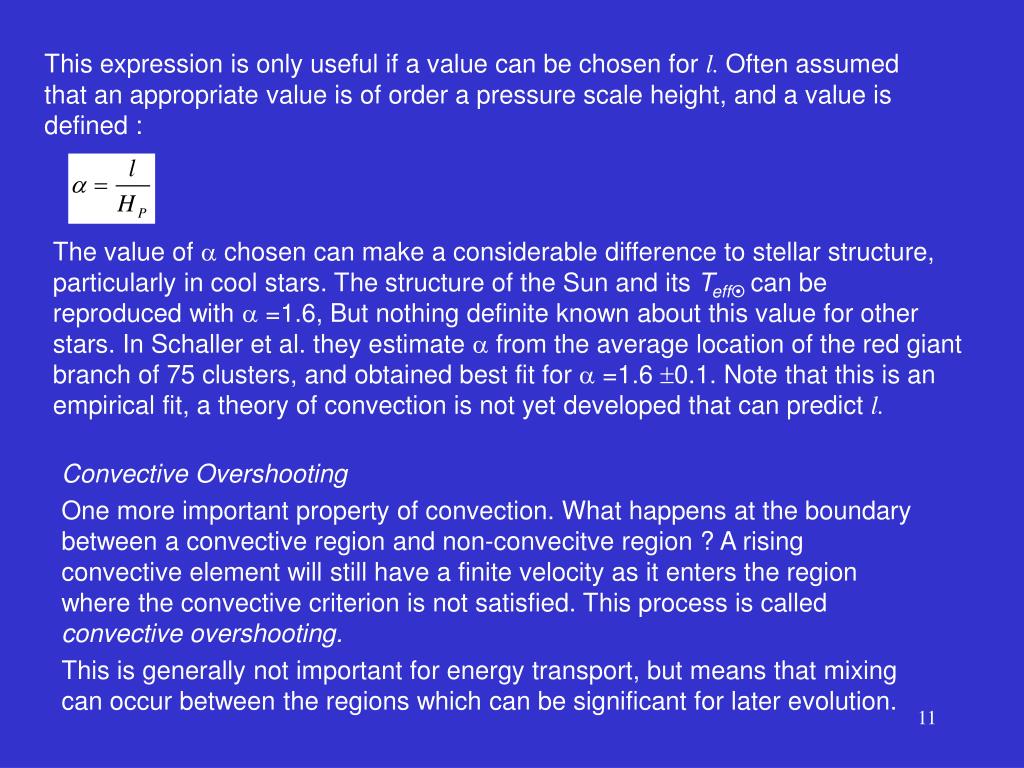 This expression is only useful if a value can be chosen for $l$. Often assumed that an appropriate value is of order a pressure scale height, and a value is defined :

$\alpha = \frac{l}{H_P}$

The value of $\alpha$ chosen can make a considerable difference to stellar structure, particularly in cool stars. The structure of the Sun and its $T_{eff\odot}$ can be reproduced with $\alpha$ =1.6, But nothing definite known about this value for other stars. In Schaller et al. they estimate $\alpha$ from the average location of the red giant branch of 75 clusters, and obtained best fit for $\alpha$ =1.6 $\pm$0.1. Note that this is an empirical fit, a theory of convection is not yet developed that can predict $l$.

Convective Overshooting

One more important property of convection. What happens at the boundary between a convective region and non-convecitve region ? A rising convective element will still have a finite velocity as it enters the region where the convective criterion is not satisfied. This process is called convective overshooting.

This is generally not important for energy transport, but means that mixing can occur between the regions which can be significant for later evolution.

11